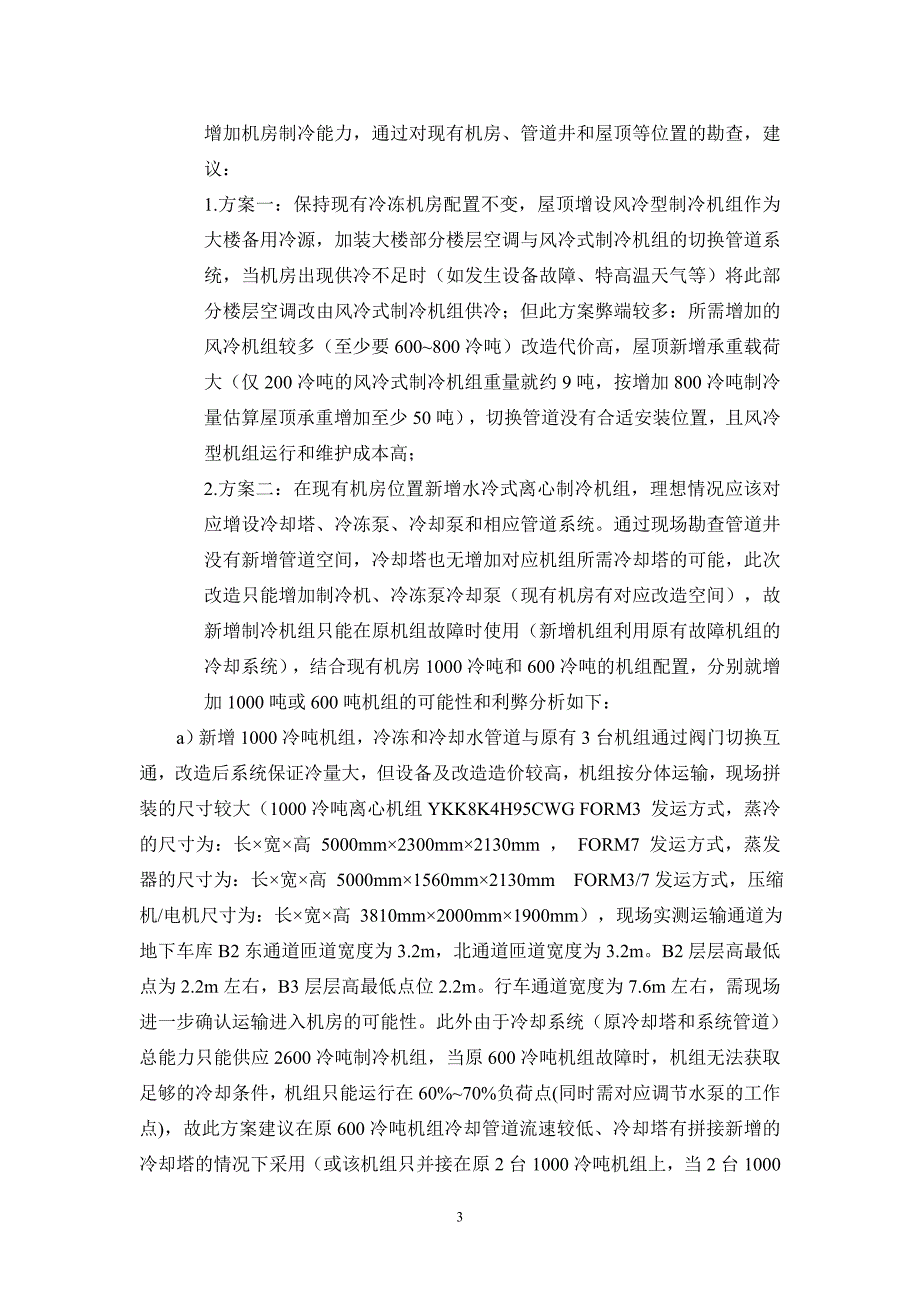 增加机房制冷能力，通过对现有机房、管道井和屋顶等位置的勘查，建议：

1.方案一：保持现有冷冻机房配置不变，屋顶增设风冷型制冷机组作为大楼备用冷源，加装大楼部分楼层空调与风冷式制冷机组的切换管道系统，当机房出现供冷不足时（如发生设备故障、特高温天气等）将此部分楼层空调改由风冷式制冷机组供冷；但此方案弊端较多：所需增加的风冷机组较多（至少要 600~800 冷吨）改造代价高，屋顶新增承重载荷大（仅 200 冷吨的风冷式制冷机组重量就约 9 吨，按增加 800 冷吨制冷量估算屋顶承重增加至少 50 吨），切换管道没有合适安装位置，且风冷型机组运行和维护成本高；

2.方案二：在现有机房位置新增水冷式离心制冷机组，理想情况应该对应增设冷却塔、冷冻泵、冷却泵和相应管道系统。通过现场勘查管道井没有新增管道空间，冷却塔也无增加对应机组所需冷却塔的可能，此次改造只能增加制冷机、冷冻泵冷却泵（现有机房有对应改造空间），故新增制冷机组只能在原机组故障时使用（新增机组利用原有故障机组的冷却系统），结合现有机房 1000 冷吨和 600 冷吨的机组配置，分别就增加 1000 吨或 600 吨机组的可能性和利弊分析如下：

a）新增 1000 冷吨机组，冷冻和冷却水管道与原有 3 台机组通过阀门切换互通，改造后系统保证冷量大，但设备及改造造价较高，机组按分体运输，现场拼装的尺寸较大（1000 冷吨离心机组 YKK8K4H95CWG FORM3 发运方式，蒸冷的尺寸为：长×宽×高 5000mm×2300mm×2130mm ， FORM7 发运方式，蒸发器的尺寸为：长×宽×高 5000mm×1560mm×2130mm FORM3/7 发运方式，压缩机/电机尺寸为：长×宽×高 3810mm×2000mm×1900mm），现场实测运输通道为地下车库 B2 东通道匝道宽度为 3.2m，北通道匝道宽度为 3.2m。B2 层层高最低点为 2.2m 左右，B3 层层高最低点位 2.2m。行车通道宽度为 7.6m 左右，需现场进一步确认运输进入机房的可能性。此外由于冷却系统（原冷却塔和系统管道）总能力只能供应 2600 冷吨制冷机组，当原 600 冷吨机组故障时，机组无法获取足够的冷却条件，机组只能运行在 60%~70%负荷点(同时需对应调节水泵的工作点)，故此方案建议在原 600 冷吨机组冷却管道流速较低、冷却塔有拼接新增的冷却塔的情况下采用（或该机组只并接在原 2 台 1000 冷吨机组上，当 2 台 1000

3